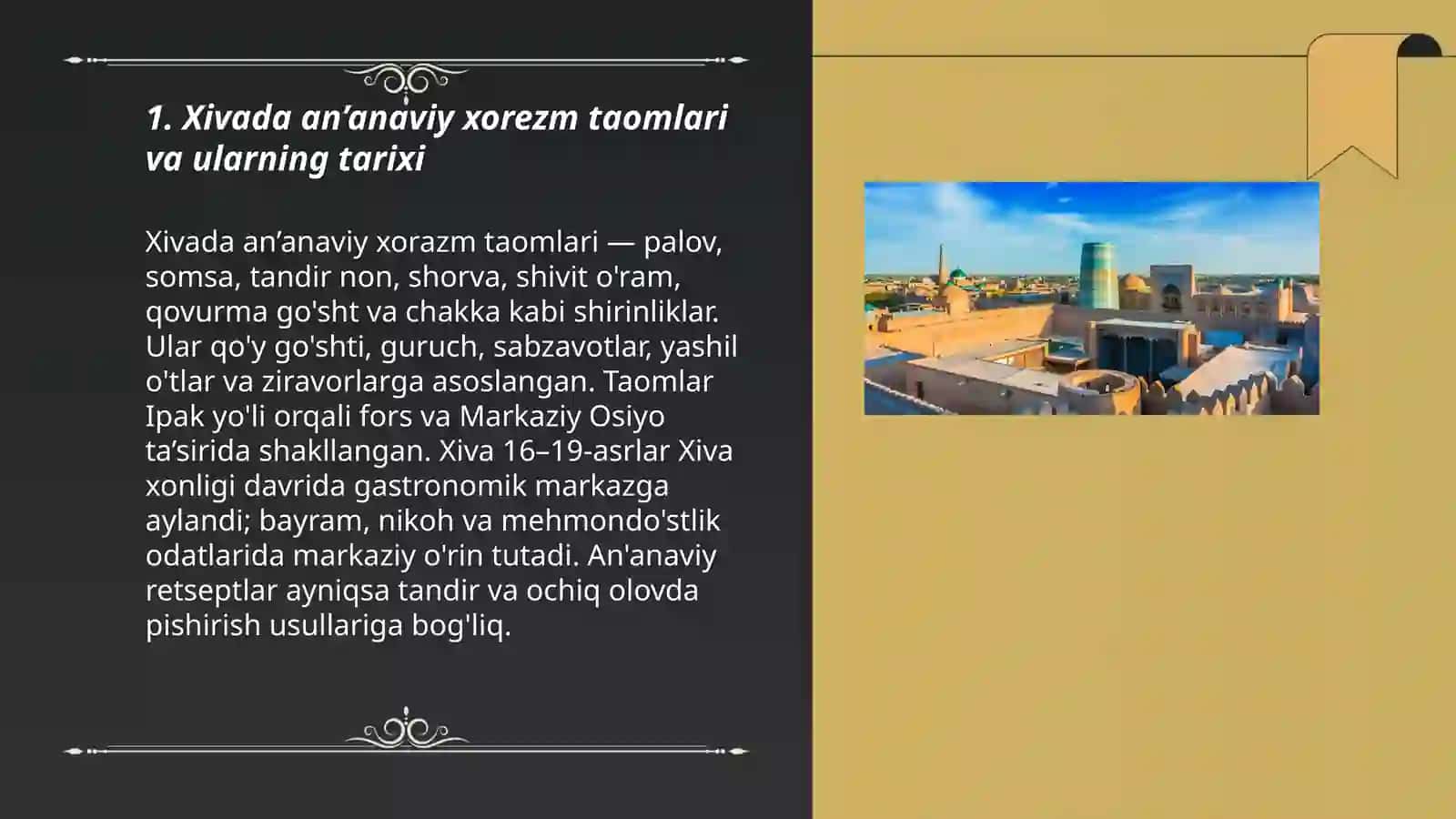 1. Xivada an’anaviy xorezm taomlari va ularning tarixi

Xivada an’anaviy xorazm taomlari — palov, somsa, tandir non, shorva, shivit o'ram, qovurma go'sht va chakka kabi shirinliklar. Ular qo'y go'shti, guruch, sabzavotlar, yashil o'tlar va ziravorlarga asoslangan. Taomlar Ipak yo'li orqali fors va Markaziy Osiyo ta’sirida shakllangan. Xiva 16–19-asrlar Xiva xonligi davrida gastronomik markazga aylandi; bayram, nikoh va mehmondo'stlik odatlarida markaziy o'rin tutadi. An'anaviy retseptlar ayniqsa tandir va ochiq olovda pishirish usullariga bog'liq.